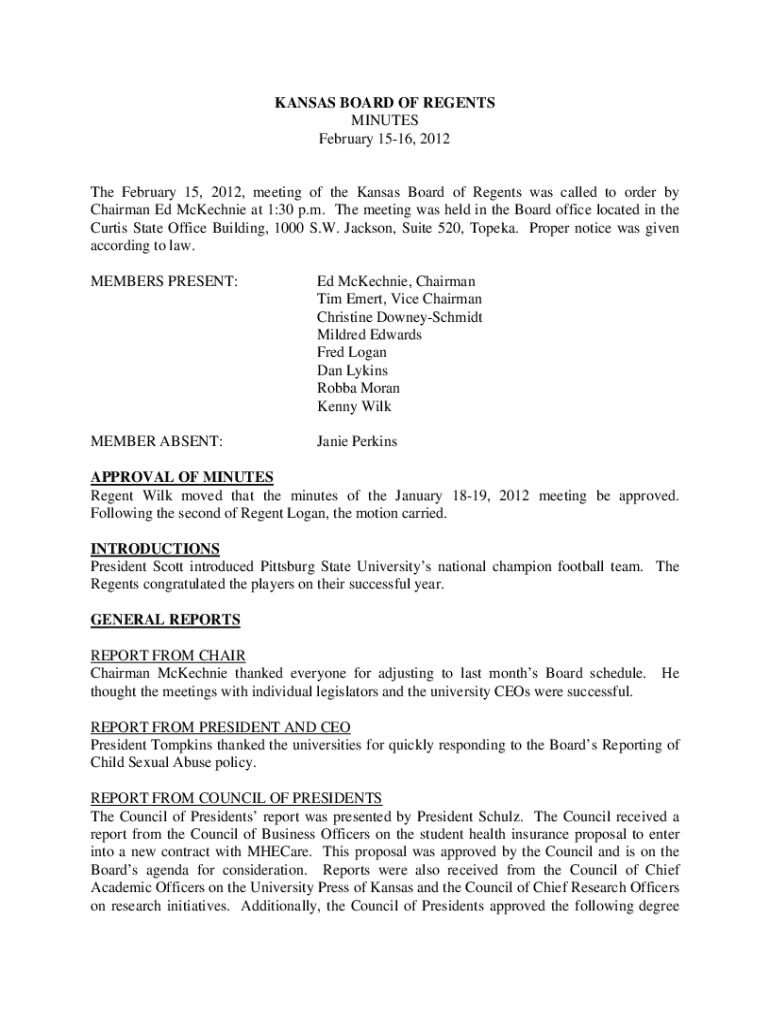 KANSAS BOARD OF REGENTS
MINUTES
February 15-16, 2012

The February 15, 2012, meeting of the Kansas Board of Regents was called to order by Chairman Ed McKechnie at 1:30 p.m. The meeting was held in the Board office located in the Curtis State Office Building, 1000 S.W. Jackson, Suite 520, Topeka. Proper notice was given according to law.

MEMBERS PRESENT: Ed McKechnie, Chairman
Tim Emert, Vice Chairman
Christine Downey-Schmidt
Mildred Edwards
Fred Logan
Dan Lykins
Robba Moran
Kenny Wilk

MEMBER ABSENT: Janie Perkins

APPROVAL OF MINUTES
Regent Wilk moved that the minutes of the January 18-19, 2012 meeting be approved. Following the second of Regent Logan, the motion carried.

INTRODUCTIONS
President Scott introduced Pittsburg State University's national champion football team. The Regents congratulated the players on their successful year.

GENERAL REPORTS

REPORT FROM CHAIR
Chairman McKechnie thanked everyone for adjusting to last month's Board schedule. He thought the meetings with individual legislators and the university CEOs were successful.

REPORT FROM PRESIDENT AND CEO
President Tompkins thanked the universities for quickly responding to the Board's Reporting of Child Sexual Abuse policy.

REPORT FROM COUNCIL OF PRESIDENTS
The Council of Presidents' report was presented by President Schulz. The Council received a report from the Council of Business Officers on the student health insurance proposal to enter into a new contract with MHECare. This proposal was approved by the Council and is on the Board's agenda for consideration. Reports were also received from the Council of Chief Academic Officers on the University Press of Kansas and the Council of Chief Research Officers on research initiatives. Additionally, the Council of Presidents approved the following degree